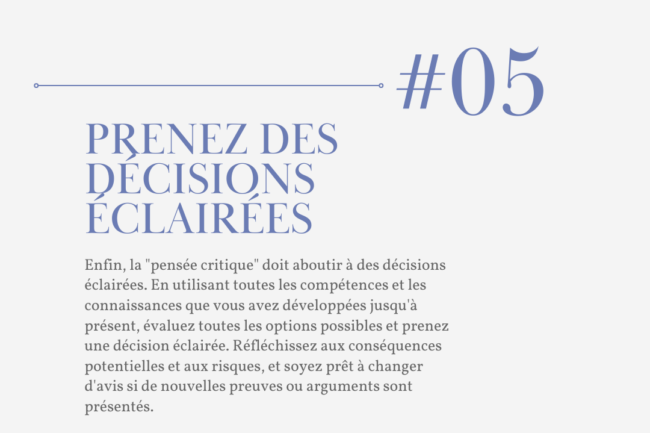 #05

PRENEZ DES DÉCISIONS ÉCLAIRÉES

Enfin, la "pensée critique" doit aboutir à des décisions éclairées. En utilisant toutes les compétences et les connaissances que vous avez développées jusqu'à présent, évaluez toutes les options possibles et prenez une décision éclairée. Réfléchissez aux conséquences potentielles et aux risques, et soyez prêt à changer d'avis si de nouvelles preuves ou arguments sont présentés.